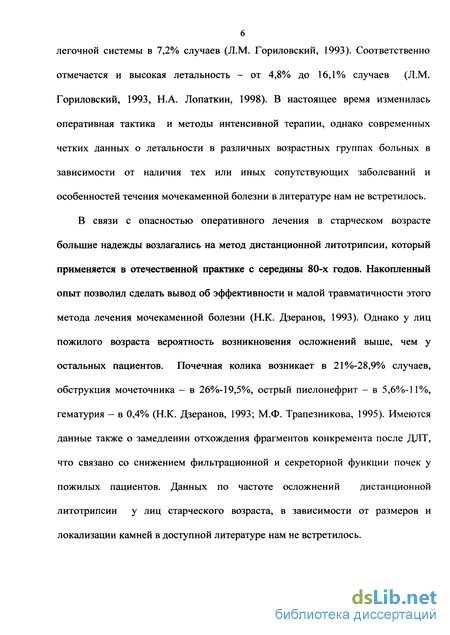 6

легочной системы в 7,2% случаев (Л.М. Гориловский, 1993). Соответственно отмечается и высокая летальность – от 4,8% до 16,1% случаев (Л.М. Гориловский, 1993, Н.А. Лопаткин, 1998). В настоящее время изменилась оперативная тактика и методы интенсивной терапии, однако современных четких данных о летальности в различных возрастных группах больных в зависимости от наличия тех или иных сопутствующих заболеваний и особенностей течения мочекаменной болезни в литературе нам не встретилось.

В связи с опасностью оперативного лечения в старческом возрасте большие надежды возлагались на метод дистанционной литотрипсии, который применяется в отечественной практике с середины 80-х годов. Накопленный опыт позволил сделать вывод об эффективности и малой травматичности этого метода лечения мочекаменной болезни (Н.К. Дзеранов, 1993). Однако у лиц пожилого возраста вероятность возникновения осложнений выше, чем у остальных пациентов. Почечная колика возникает в 21%-28,9% случаев, обструкция мочеточника – в 26%-19,5%, острый пиелонефрит – в 5,6%-11%, гематурия – в 0,4% (Н.К. Дзеранов, 1993; М.Ф. Трапезникова, 1995). Имеются данные также о замедлении отхождения фрагментов конкремента после ДЛТ, что связано со снижением фильтрационной и секреторной функции почек у пожилых пациентов. Данных по частоте осложнений дистанционной литотрипсии у лиц старческого возраста, в зависимости от размеров и локализации камней в доступной литературе нам не встретилось.

dsLib.net
библиотека диссертаций